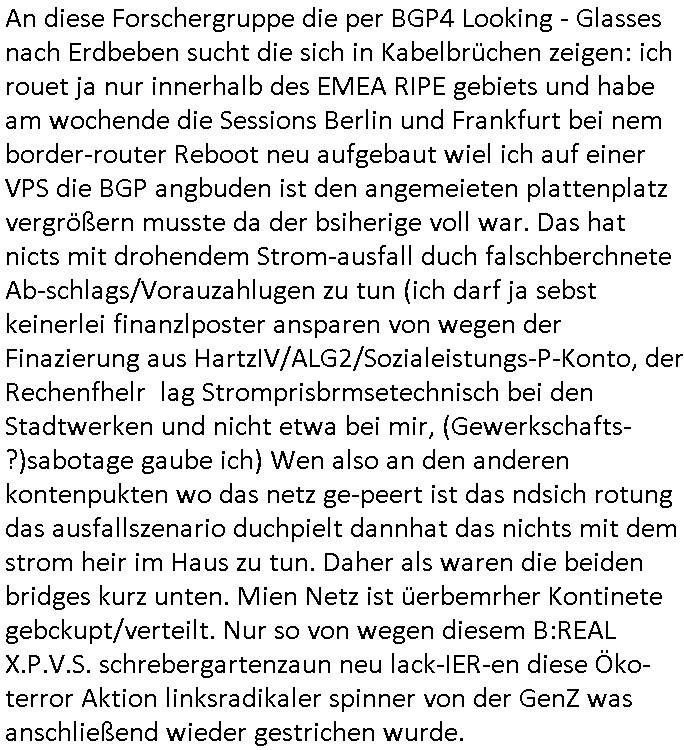 An diese Forschergruppe die per BGP4 Looking - Glasses nach Erdbeben sucht die sich in Kabelbrüchen zeigen: ich rouet ja nur innerhalb des EMEA RIPE gebiets und habe am wochende die Sessions Berlin und Frankfurt bei nem border-router Reboot neu aufgebaut wiel ich auf einer VPS die BGP angbuden ist den angemeieten plattenplatz vergrößern musste da der bsiherige voll war. Das hat nicts mit drohendem Strom-ausfall duch falschberchnete Ab-schlags/Vorauzahlugen zu tun (ich darf ja sebst keinerlei finanzlposter ansparen von wegen der Finazierung aus HartzIV/ALG2/Sozialeistungs-P-Konto, der Rechenfhelr lag Stromprisbrmsetechnisch bei den Stadtwerken und nicht etwa bei mir, (Gewerkschafts-?)sabotage gaube ich) Wen also an den anderen kontenpukten wo das netz ge-peert ist das ndsich rotung das ausfallszenario duchpielt dannhat das nichts mit dem strom heir im Haus zu tun. Daher als waren die beiden bridges kurz unten. Mien Netz ist üerbemrher Kontinete gebckupt/verteilt. Nur so von wegen diesem B:REAL X.P.V.S. schrebergartenzaun neu lack-IER-en diese Öko-terror Aktion linksradikaler spinner von der GenZ was anschließend wieder gestrichen wurde.